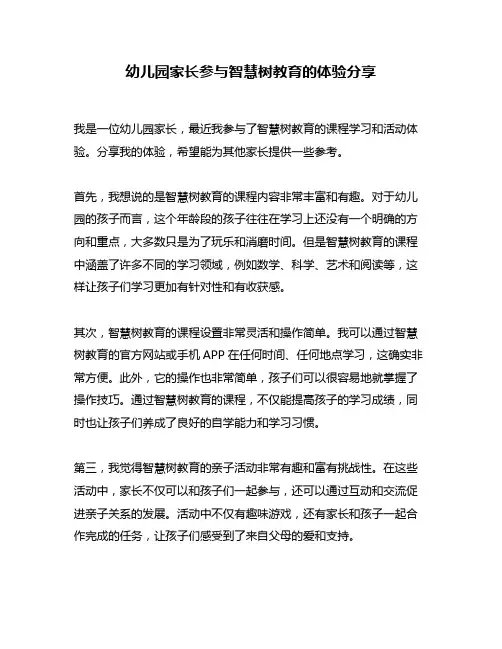 幼儿园家长参与智慧树教育的体验分享

我是一位幼儿园家长，最近我参与了智慧树教育的课程学习和活动体验。分享我的体验，希望能为其他家长提供一些参考。

首先，我想说的是智慧树教育的课程内容非常丰富和有趣。对于幼儿园的孩子而言，这个年龄段的孩子往往在学习上还没有一个明确的方向和重点，大多数只是为了玩乐和消磨时间。但是智慧树教育的课程中涵盖了许多不同的学习领域，例如数学、科学、艺术和阅读等，这样让孩子们学习更加有针对性和有收获感。

其次，智慧树教育的课程设置非常灵活和操作简单。我可以通过智慧树教育的官方网站或手机 APP 在任何时间、任何地点学习，这确实非常方便。此外，它的操作也非常简单，孩子们可以很容易地就掌握了操作技巧。通过智慧树教育的课程，不仅能提高孩子的学习成绩，同时也让孩子们养成了良好的自学能力和学习习惯。

第三，我觉得智慧树教育的亲子活动非常有趣和富有挑战性。在这些活动中，家长不仅可以和孩子们一起参与，还可以通过互动和交流促进亲子关系的发展。活动中不仅有趣味游戏，还有家长和孩子一起合作完成的任务，让孩子们感受到了来自父母的爱和支持。